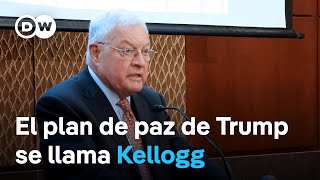 DW

El plan de paz de Trump se llama Kellogg